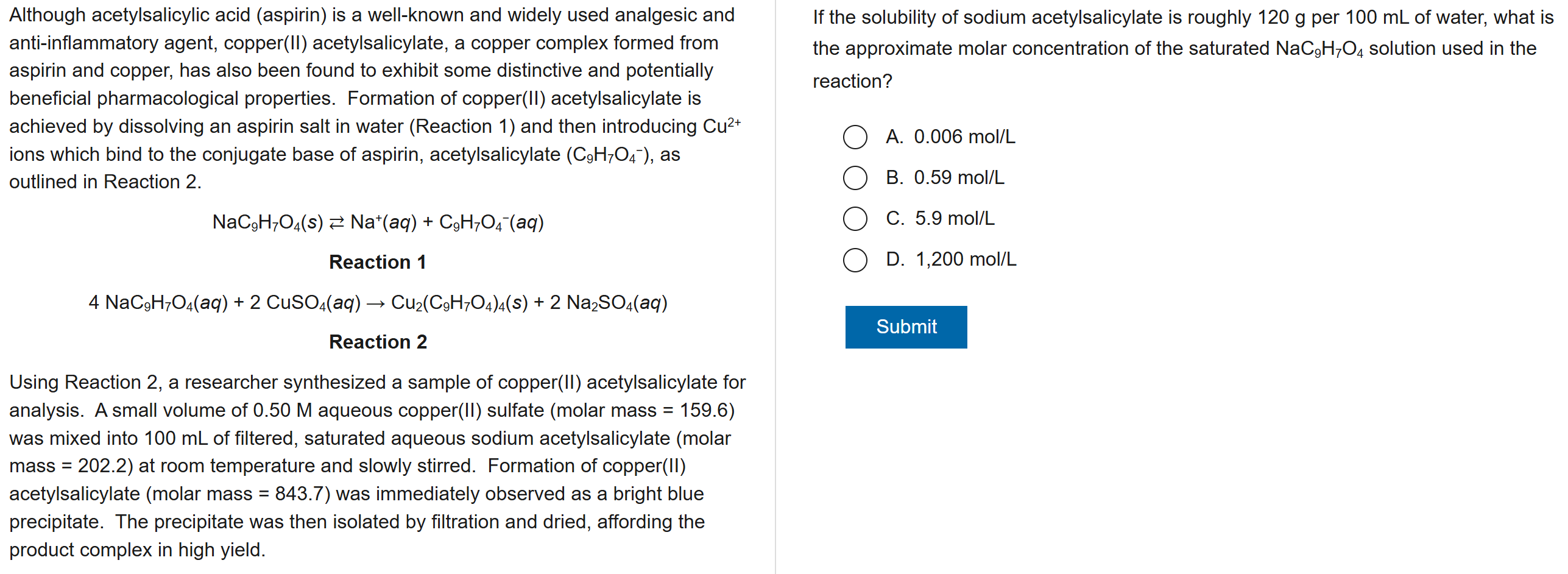 Although acetylsalicylic acid (aspirin) is a well-known and widely used analgesic and anti-inflammatory agent, copper(II) acetylsalicylate, a copper complex formed from aspirin and copper, has also been found to exhibit some distinctive and potentially beneficial pharmacological properties. Formation of copper(II) acetylsalicylate is achieved by dissolving an aspirin salt in water (Reaction 1) and then introducing $Cu^{2+}$ ions which bind to the conjugate base of aspirin, acetylsalicylate ($C_9H_7O_4^-$), as outlined in Reaction 2.

$NaC_9H_7O_4(s) \rightleftarrows Na^+(aq) + C_9H_7O_4^-(aq)$

Reaction 1

$4\ NaC_9H_7O_4(aq) + 2\ CuSO_4(aq) \rightarrow Cu_2(C_9H_7O_4)_4(s) + 2\ Na_2SO_4(aq)$

Reaction 2

Using Reaction 2, a researcher synthesized a sample of copper(II) acetylsalicylate for analysis. A small volume of 0.50 M aqueous copper(II) sulfate (molar mass = 159.6) was mixed into 100 mL of filtered, saturated aqueous sodium acetylsalicylate (molar mass = 202.2) at room temperature and slowly stirred. Formation of copper(II) acetylsalicylate (molar mass = 843.7) was immediately observed as a bright blue precipitate. The precipitate was then isolated by filtration and dried, affording the product complex in high yield.

If the solubility of sodium acetylsalicylate is roughly 120 g per 100 mL of water, what is the approximate molar concentration of the saturated $NaC_9H_7O_4$ solution used in the reaction?

A. 0.006 mol/L

B. 0.59 mol/L

C. 5.9 mol/L

D. 1,200 mol/L

Submit